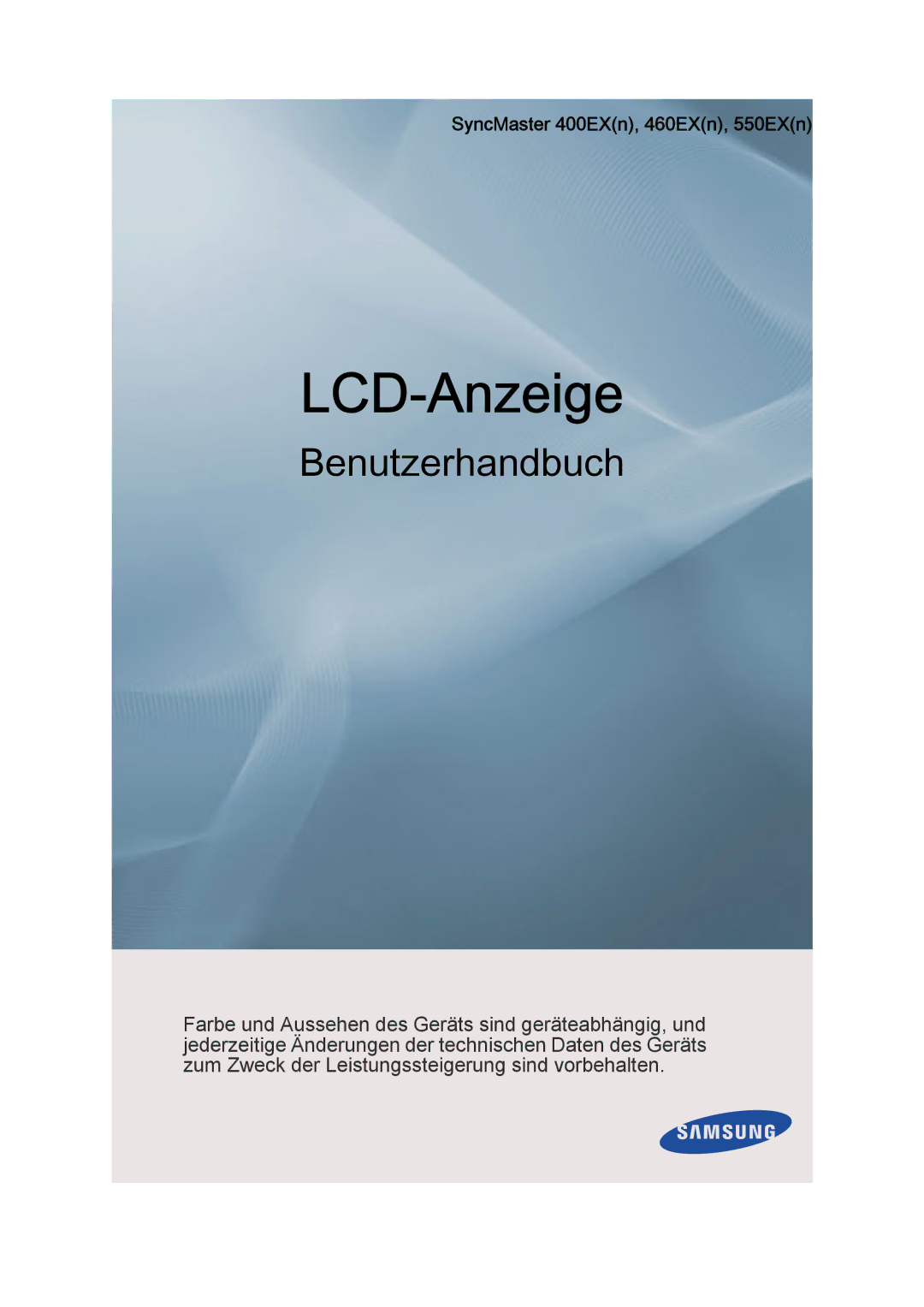 SyncMaster 400EX(n), 460EX(n), 550EX(n)

LCD-Anzeige

Benutzerhandbuch

Farbe und Aussehen des Geräts sind geräteabhängig, und jederzeitige Änderungen der technischen Daten des Geräts zum Zweck der Leistungssteigerung sind vorbehalten.

SAMSUNG